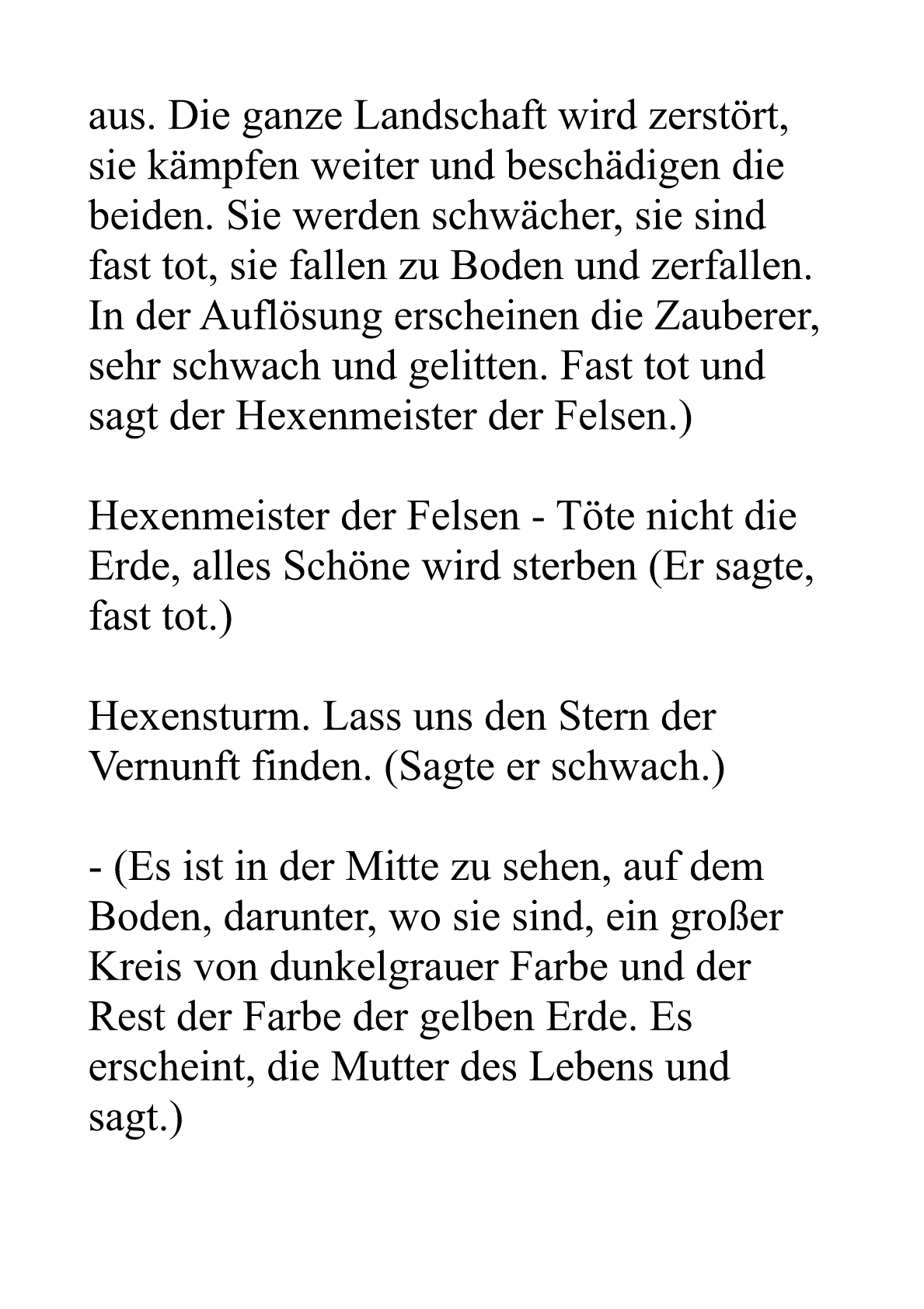 aus. Die ganze Landschaft wird zerstört, sie kämpfen weiter und beschädigen die beiden. Sie werden schwächer, sie sind fast tot, sie fallen zu Boden und zerfallen. In der Auflösung erscheinen die Zauberer, sehr schwach und gelitten. Fast tot und sagt der Hexenmeister der Felsen.)

Hexenmeister der Felsen - Töte nicht die Erde, alles Schöne wird sterben (Er sagte, fast tot.)

Hexensturm. Lass uns den Stern der Vernunft finden. (Sagte er schwach.)

- (Es ist in der Mitte zu sehen, auf dem Boden, darunter, wo sie sind, ein großer Kreis von dunkelgrauer Farbe und der Rest der Farbe der gelben Erde. Es erscheint, die Mutter des Lebens und sagt.)